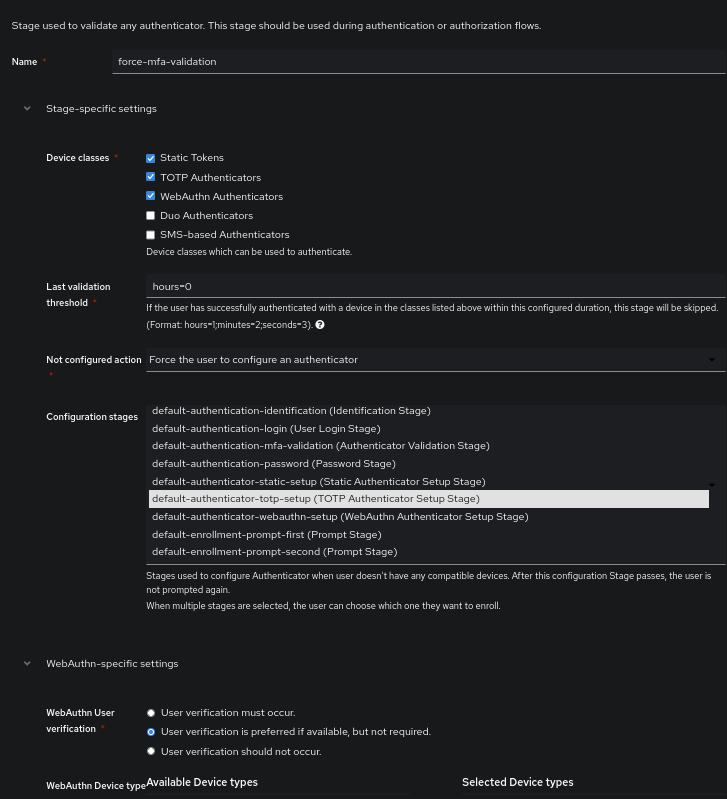 Stage used to validate any authenticator. This stage should be used during authentication or authorization flows.

Name *
force-mfa-validation

Stage-specific settings

Device classes *
Static Tokens
TOTP Authenticators
WebAuthn Authenticators
Duo Authenticators
SMS-based Authenticators
Device classes which can be used to authenticate.

Last validation threshold *
hours=0
If the user has successfully authenticated with a device in the classes listed above within this configured duration, this stage will be skipped. (Format: hours=1;minutes=2;seconds=3).

Not configured action *
Force the user to configure an authenticator

Configuration stages
default-authentication-identification (Identification Stage)
default-authentication-login (User Login Stage)
default-authentication-mfa-validation (Authenticator Validation Stage)
default-authentication-password (Password Stage)
default-authenticator-static-setup (Static Authenticator Setup Stage)
default-authenticator-totp-setup (TOTP Authenticator Setup Stage)
default-authenticator-webauthn-setup (WebAuthn Authenticator Setup Stage)
default-enrollment-prompt-first (Prompt Stage)
default-enrollment-prompt-second (Prompt Stage)
Stages used to configure Authenticator when user doesn't have any compatible devices. After this configuration Stage passes, the user is not prompted again.
When multiple stages are selected, the user can choose which one they want to enroll.

WebAuthn-specific settings

WebAuthn User verification *
User verification must occur.
User verification is preferred if available, but not required.
User verification should not occur.

WebAuthn Device type
Available Device types
Selected Device types